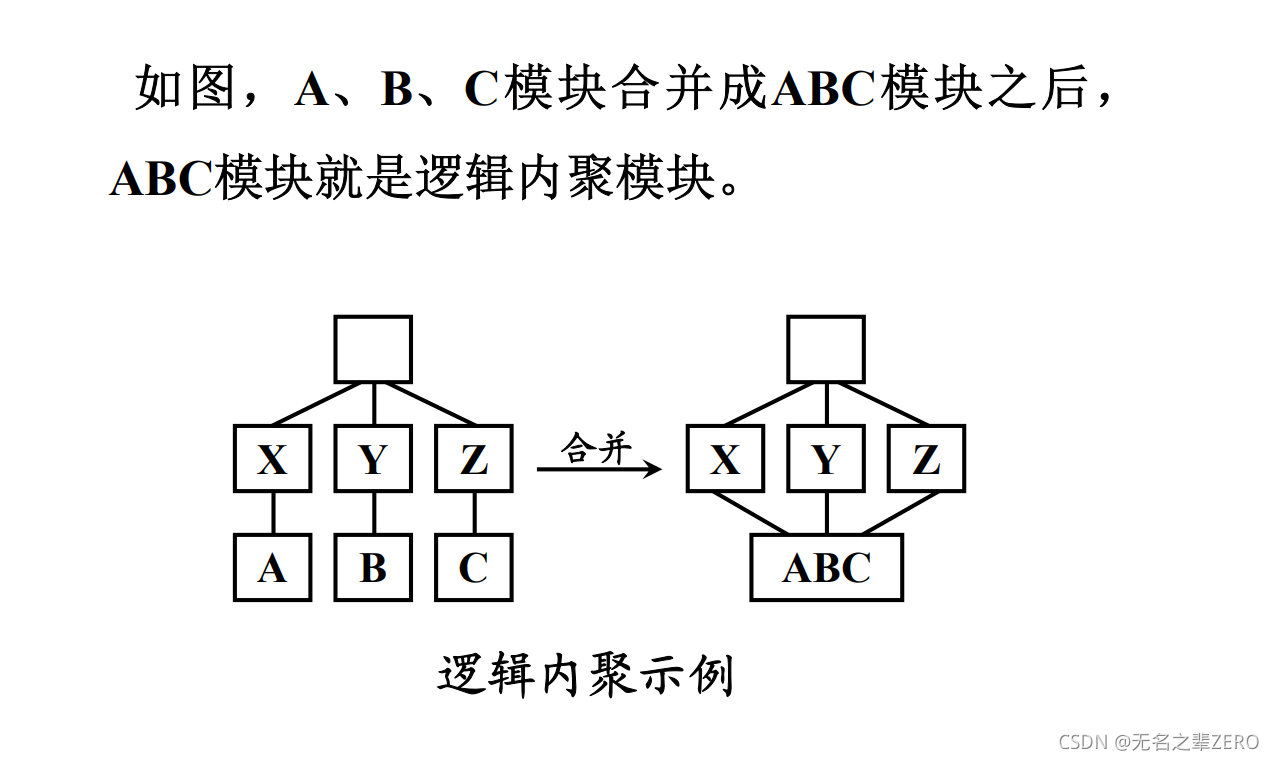 如图，A、B、C模块合并成ABC模块之后，ABC模块就是逻辑内聚模块。

X Y Z

A B C

合并

X Y Z

ABC

逻辑内聚示例

CSDN @无名之辈ZERO